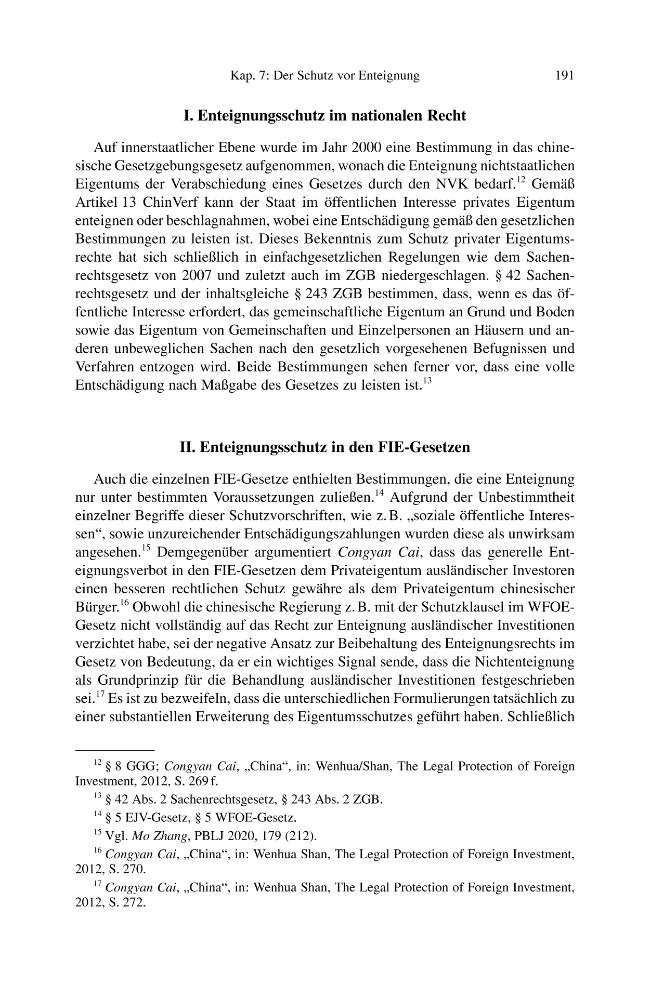 Kap. 7: Der Schutz vor Enteignung 191

I. Enteignungsschutz im nationalen Recht

Auf innerstaatlicher Ebene wurde im Jahr 2000 eine Bestimmung in das chinesische Gesetzgebungsgesetz aufgenommen, wonach die Enteignung nichtstaatlichen Eigentums der Verabschiedung eines Gesetzes durch den NVK bedarf.$^{12}$ Gemäß Artikel 13 ChinVerf kann der Staat im öffentlichen Interesse privates Eigentum enteignen oder beschlagnahmen, wobei eine Entschädigung gemäß den gesetzlichen Bestimmungen zu leisten ist. Dieses Bekenntnis zum Schutz privater Eigentumsrechte hat sich schließlich in einfachgesetzlichen Regelungen wie dem Sachenrechtsgesetz von 2007 und zuletzt auch im ZGB niedergeschlagen. § 42 Sachenrechtsgesetz und der inhaltsgleiche § 243 ZGB bestimmen, dass, wenn es das öffentliche Interesse erfordert, das gemeinschaftliche Eigentum an Grund und Boden sowie das Eigentum von Gemeinschaften und Einzelpersonen an Häusern und anderen unbeweglichen Sachen nach den gesetzlich vorgesehenen Befugnissen und Verfahren entzogen wird. Beide Bestimmungen sehen ferner vor, dass eine volle Entschädigung nach Maßgabe des Gesetzes zu leisten ist.$^{13}$

II. Enteignungsschutz in den FIE-Gesetzen

Auch die einzelnen FIE-Gesetze enthielten Bestimmungen, die eine Enteignung nur unter bestimmten Voraussetzungen zuließen.$^{14}$ Aufgrund der Unbestimmtheit einzelner Begriffe dieser Schutzvorschriften, wie z. B. „soziale öffentliche Interessen“, sowie unzureichender Entschädigungszahlungen wurden diese als unwirksam angesehen.$^{15}$ Demgegenüber argumentiert Congyan Cai, dass das generelle Enteignungsverbot in den FIE-Gesetzen dem Privateigentum ausländischer Investoren einen besseren rechtlichen Schutz gewähre als dem Privateigentum chinesischer Bürger.$^{16}$ Obwohl die chinesische Regierung z. B. mit der Schutzklausel im WFOE-Gesetz nicht vollständig auf das Recht zur Enteignung ausländischer Investitionen verzichtet habe, sei der negative Ansatz zur Beibehaltung des Enteignungsrechts im Gesetz von Bedeutung, da er ein wichtiges Signal sende, dass die Nichtenteignung als Grundprinzip für die Behandlung ausländischer Investitionen festgeschrieben sei.$^{17}$ Es ist zu bezweifeln, dass die unterschiedlichen Formulierungen tatsächlich zu einer substantiellen Erweiterung des Eigentumsschutzes geführt haben. Schließlich

$^{12}$ § 8 GGG; Congyan Cai, „China“, in: Wenhua/Shan, The Legal Protection of Foreign Investment, 2012, S. 269 f.

$^{13}$ § 42 Abs. 2 Sachenrechtsgesetz, § 243 Abs. 2 ZGB.

$^{14}$ § 5 EJV-Gesetz, § 5 WFOE-Gesetz.

$^{15}$ Vgl. Mo Zhang, PBLJ 2020, 179 (212).

$^{16}$ Congyan Cai, „China“, in: Wenhua Shan, The Legal Protection of Foreign Investment, 2012, S. 270.

$^{17}$ Congyan Cai, „China“, in: Wenhua Shan, The Legal Protection of Foreign Investment, 2012, S. 272.